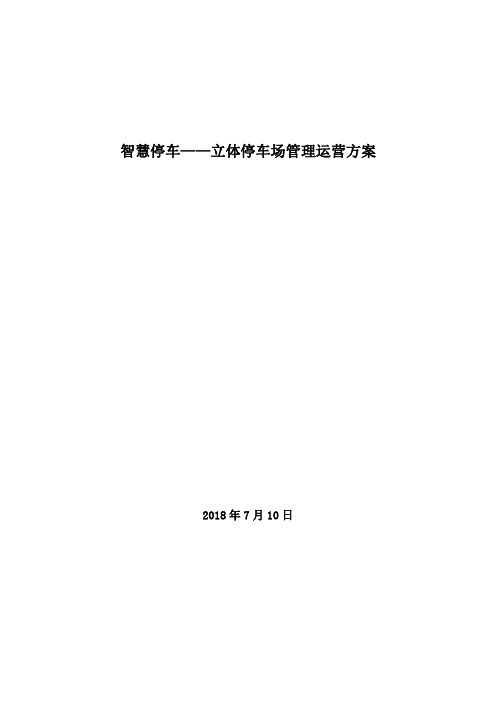 智慧停车——立体停车场管理运营方案

2018 年 7 月 10 日